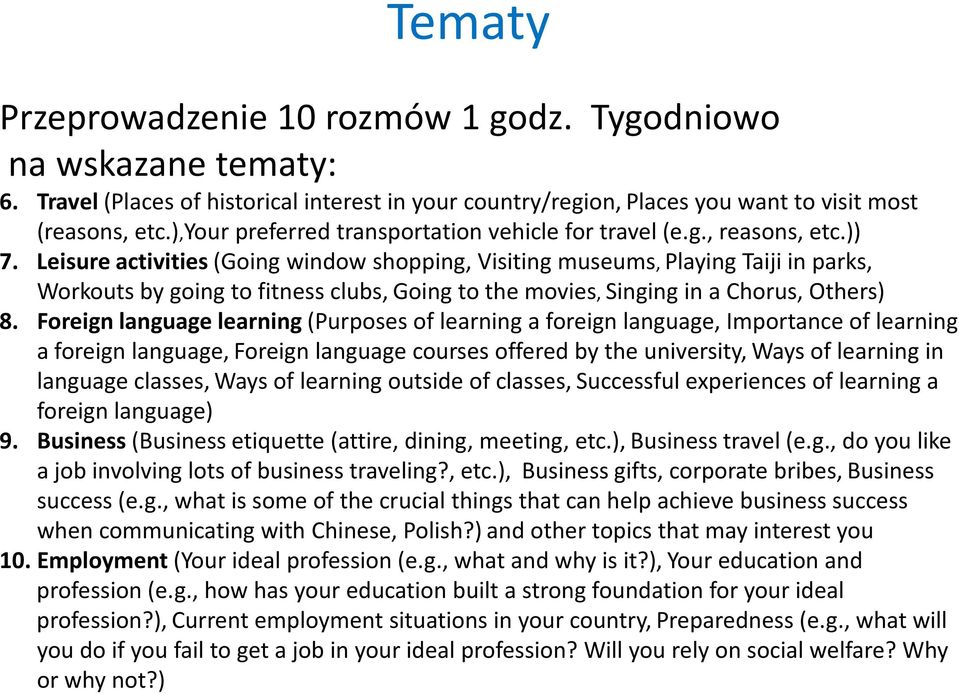 Tematy

Przeprowadzenie 10 rozmów 1 godz. Tygodniowo na wskazane tematy:

6. Travel (Places of historical interest in your country/region, Places you want to visit most (reasons, etc.),Your preferred transportation vehicle for travel (e.g., reasons, etc.))
7. Leisure activities (Going window shopping, Visiting museums, Playing Taiji in parks, Workouts by going to fitness clubs, Going to the movies, Singing in a Chorus, Others)
8. Foreign language learning (Purposes of learning a foreign language, Importance of learning a foreign language, Foreign language courses offered by the university, Ways of learning in language classes, Ways of learning outside of classes, Successful experiences of learning a foreign language)
9. Business (Business etiquette (attire, dining, meeting, etc.), Business travel (e.g., do you like a job involving lots of business traveling?, etc.), Business gifts, corporate bribes, Business success (e.g., what is some of the crucial things that can help achieve business success when communicating with Chinese, Polish?) and other topics that may interest you
10. Employment (Your ideal profession (e.g., what and why is it?), Your education and profession (e.g., how has your education built a strong foundation for your ideal profession?), Current employment situations in your country, Preparedness (e.g., what will you do if you fail to get a job in your ideal profession? Will you rely on social welfare? Why or why not?)